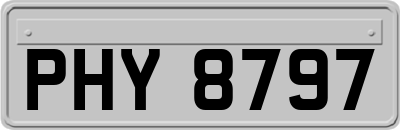 PHY 8797